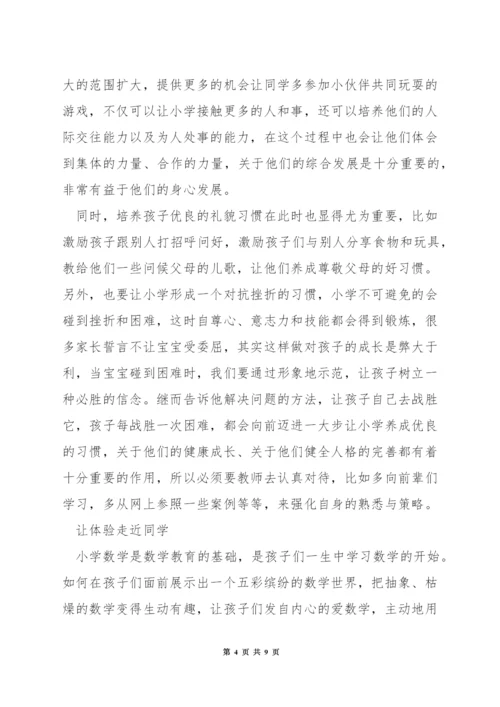 大的范围扩大，提供更多的机会让同学多参加小伙伴共同玩耍的游戏，不仅可以让小学接触更多的人和事，还可以培养他们的人际交往能力以及为人处事的能力，在这个过程中也会让他们体会到集体的力量、合作的力量，关于他们的综合发展是十分重要的，非常有益于他们的身心发展。

同时，培养孩子优良的礼貌习惯在此时也显得尤为重要，比如激励孩子跟别人打招呼问好，激励孩子们与别人分享食物和玩具，教给他们一些问候父母的儿歌，让他们养成尊敬父母的好习惯。另外，也要让小学形成一个对抗挫折的习惯，小学不可避免的会碰到挫折和困难，这时自尊心、意志力和技能都会得到锻炼，很多家长誓言不让宝宝受委屈，其实这样做对孩子的成长是弊大于利，当宝宝碰到困难时，我们要通过形象地示范，让孩子树立一种必胜的信念。继而告诉他解决问题的方法，让孩子自己去战胜它，孩子每战胜一次困难，都会向前迈进一大步让小学养成优良的习惯，关于他们的健康成长、关于他们健全人格的完善都有着十分重要的作用，所以必须要教师去认真对待，比如多向前辈们学习，多从网上参照一些案例等等，来强化自身的熟悉与策略。

让体验走近同学

小学数学是数学教育的基础，是孩子们一生中学习数学的开始。如何在孩子们面前展示出一个五彩缤纷的数学世界，把抽象、枯燥的数学变得生动有趣，让孩子们发自内心的爱数学，主动地用

第 4 页 共 9 页